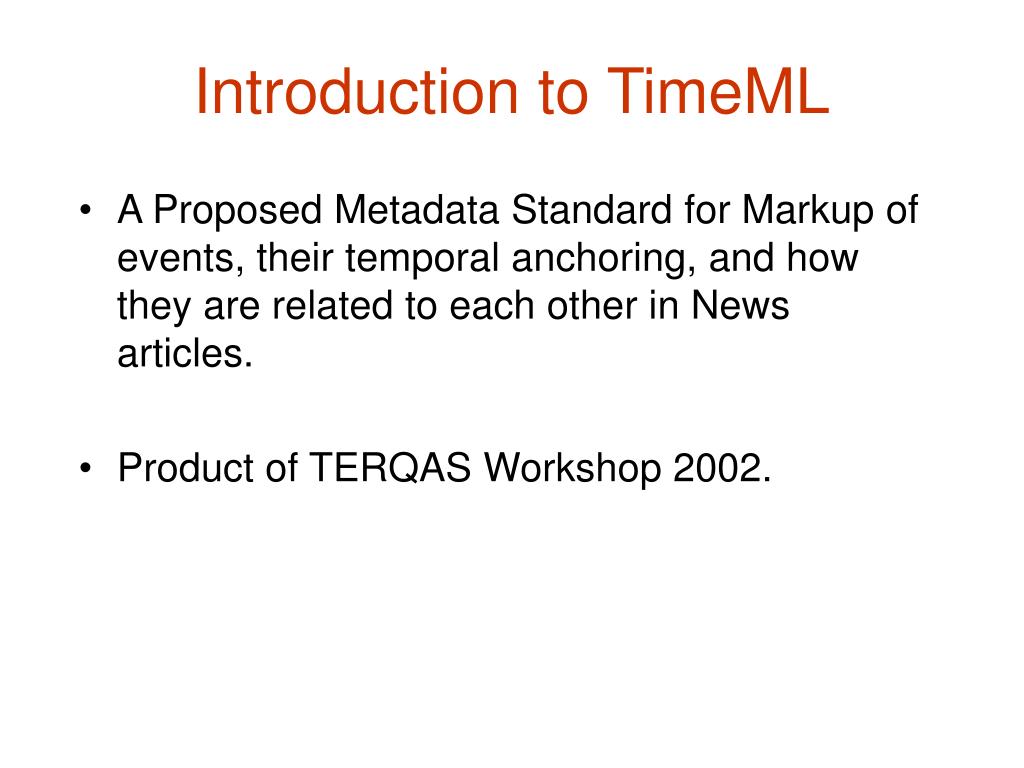 Introduction to TimeML

• A Proposed Metadata Standard for Markup of events, their temporal anchoring, and how they are related to each other in News articles.

• Product of TERQAS Workshop 2002.